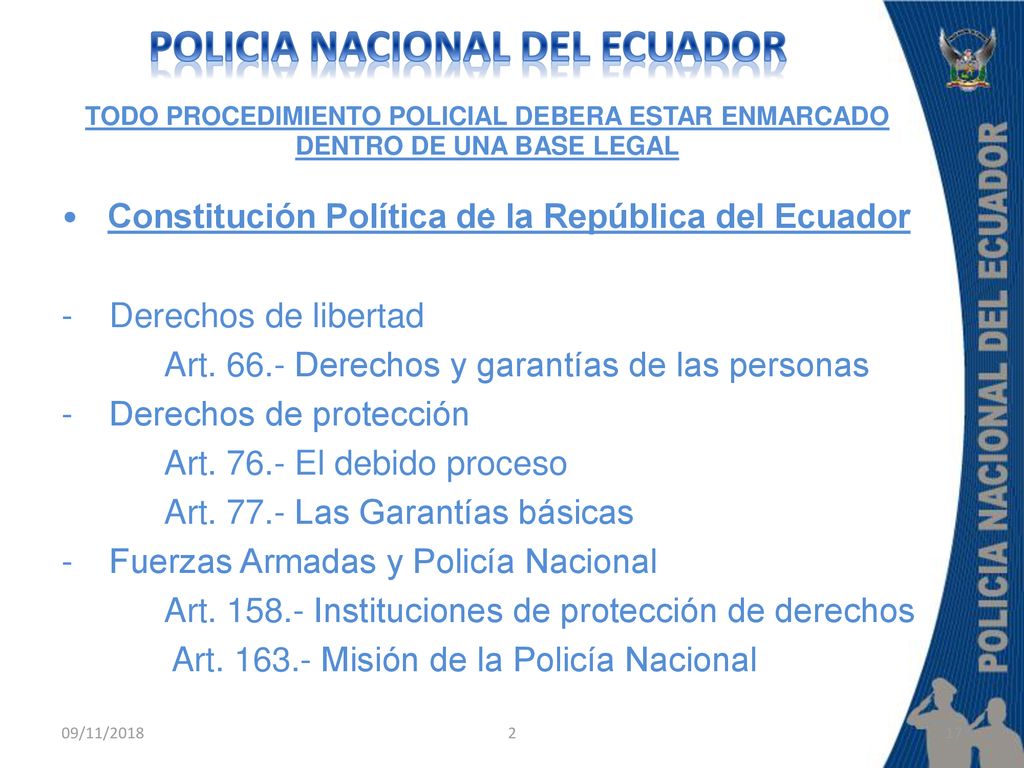 POLICIA NACIONAL DEL ECUADOR

TODO PROCEDIMIENTO POLICIAL DEBERA ESTAR ENMARCADO DENTRO DE UNA BASE LEGAL

• Constitución Política de la República del Ecuador

- Derechos de libertad
Art. 66.- Derechos y garantías de las personas
- Derechos de protección
Art. 76.- El debido proceso
Art. 77.- Las Garantías básicas
- Fuerzas Armadas y Policía Nacional
Art. 158.- Instituciones de protección de derechos
Art. 163.- Misión de la Policía Nacional

POLICIA NACIONAL DEL ECUADOR

09/11/2018
2
17